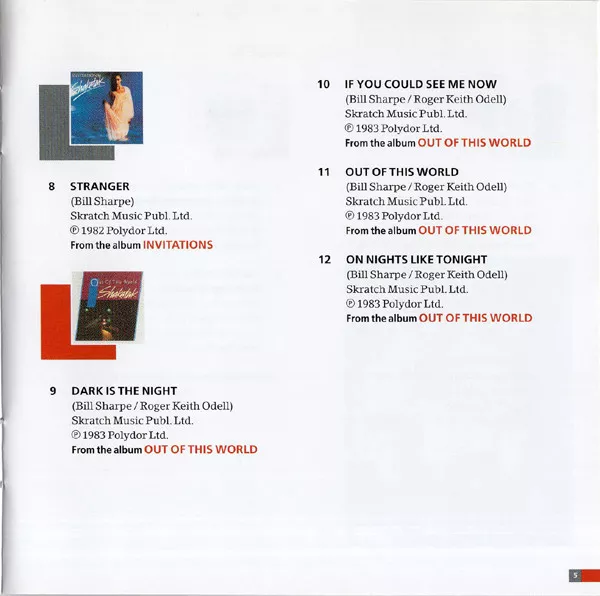 8 STRANGER
(Bill Sharpe)
Skratch Music Publ. Ltd.
℗ 1982 Polydor Ltd.
From the album INVITATIONS

9 DARK IS THE NIGHT
(Bill Sharpe / Roger Keith Odell)
Skratch Music Publ. Ltd.
℗ 1983 Polydor Ltd.
From the album OUT OF THIS WORLD

10 IF YOU COULD SEE ME NOW
(Bill Sharpe / Roger Keith Odell)
Skratch Music Publ. Ltd.
℗ 1983 Polydor Ltd.
From the album OUT OF THIS WORLD

11 OUT OF THIS WORLD
(Bill Sharpe / Roger Keith Odell)
Skratch Music Publ. Ltd.
℗ 1983 Polydor Ltd.
From the album OUT OF THIS WORLD

12 ON NIGHTS LIKE TONIGHT
(Bill Sharpe / Roger Keith Odell)
Skratch Music Publ. Ltd.
℗ 1983 Polydor Ltd.
From the album OUT OF THIS WORLD

5